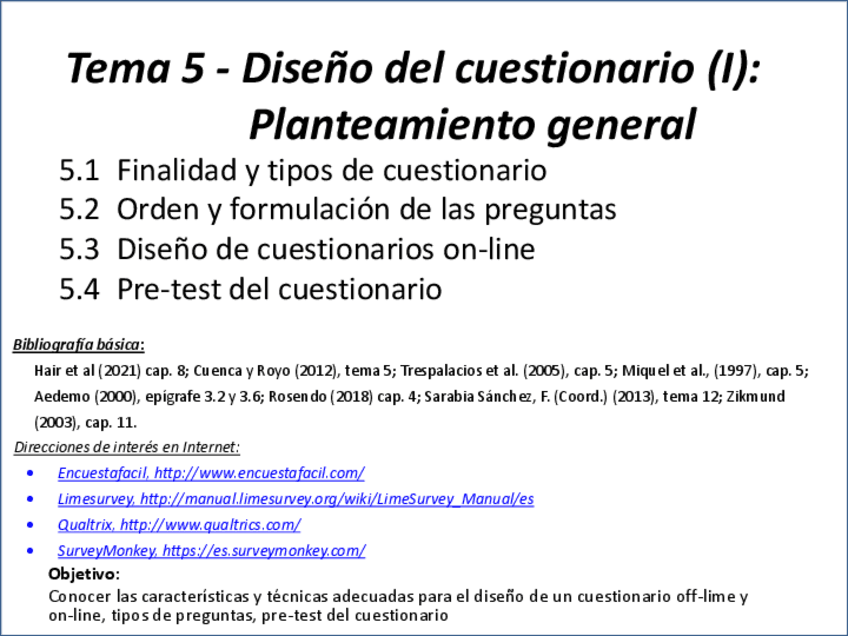 Tema 5 - Diseño del cuestionario (I): Planteamiento general

5.1 Finalidad y tipos de cuestionario
5.2 Orden y formulación de las preguntas
5.3 Diseño de cuestionarios on-line
5.4 Pre-test del cuestionario

Bibliografía básica:

Hair et al (2021) cap. 8; Cuenca y Royo (2012), tema 5; Trespalacios et al. (2005), cap. 5; Miquel et al., (1997), cap. 5; Aedemo (2000), epígrafe 3.2 y 3.6; Rosendo (2018) cap. 4; Sarabia Sánchez, F. (Coord.) (2013), tema 12; Zikmund (2003), cap. 11.

Direcciones de interés en Internet:

• Encuestafacil, http://www.encuestafacil.com/
• Limesurvey, http://manual.limesurvey.org/wiki/LimeSurvey_Manual/es
• Qualtrix, http://www.qualtrics.com/
• SurveyMonkey, https://es.surveymonkey.com/

Objetivo:

Conocer las características y técnicas adecuadas para el diseño de un cuestionario off-lime y on-line, tipos de preguntas, pre-test del cuestionario